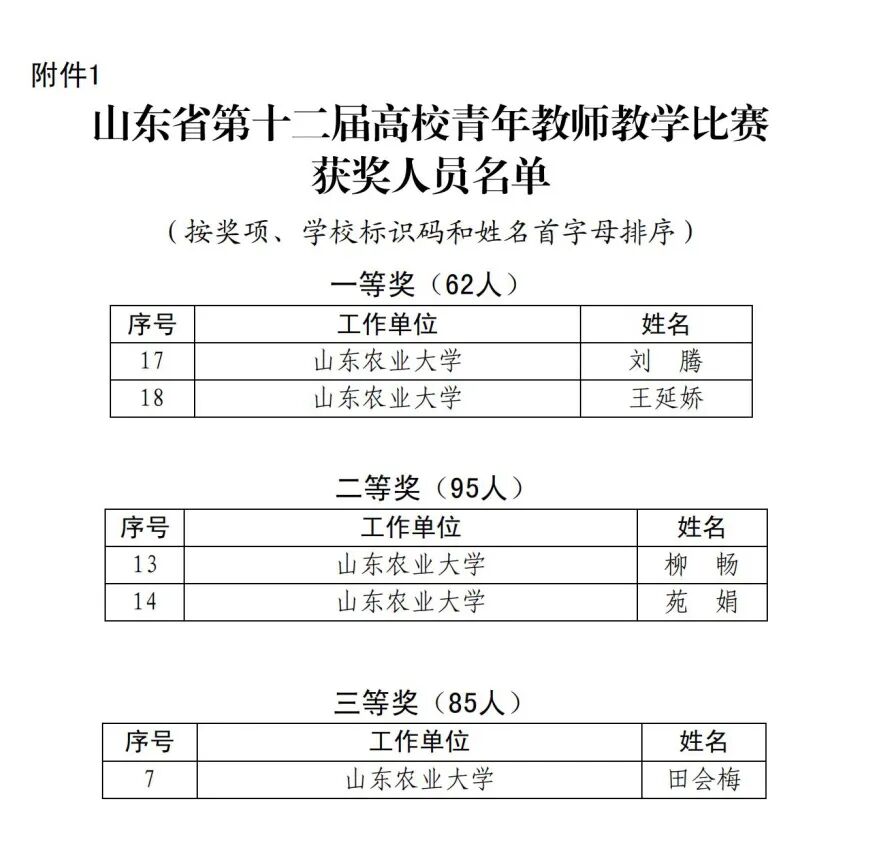 附件1

山东省第十二届高校青年教师教学比赛
获奖人员名单

（按奖项、学校标识码和姓名首字母排序）

一等奖（62人）

| 序号 | 工作单位 | 姓名 |
|---|---|---|
| 17 | 山东农业大学 | 刘　腾 |
| 18 | 山东农业大学 | 王延娇 |

二等奖（95人）

| 序号 | 工作单位 | 姓名 |
|---|---|---|
| 13 | 山东农业大学 | 柳　畅 |
| 14 | 山东农业大学 | 苑　娟 |

三等奖（85人）

| 序号 | 工作单位 | 姓名 |
|---|---|---|
| 7 | 山东农业大学 | 田会梅 |